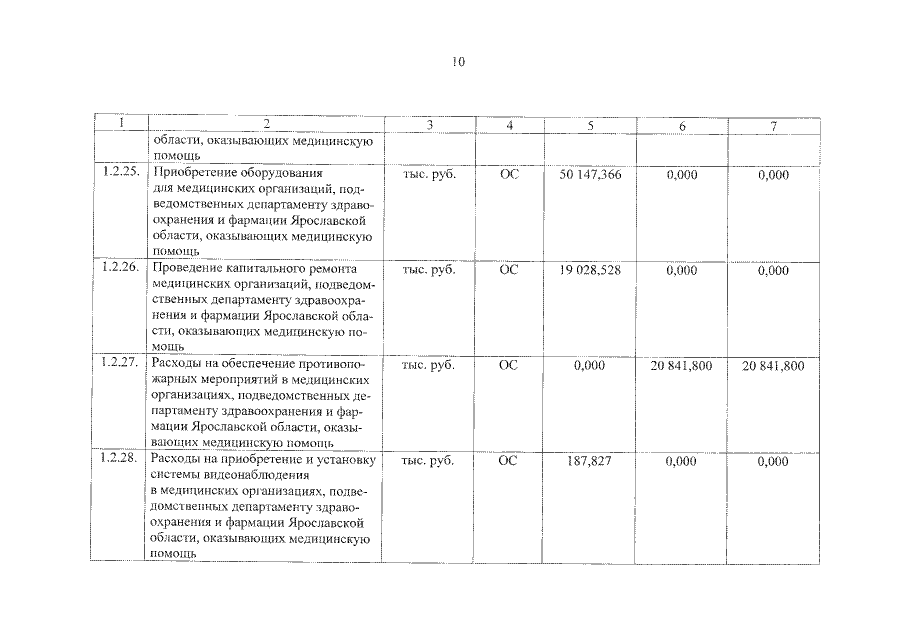 10

| 1 | 2 | 3 | 4 | 5 | 6 | 7 |
|---|---|---|---|---|---|---|
| | области, оказывающих медицинскую помощь | | | | | |
| 1.2.25. | Приобретение оборудования для медицинских организаций, подведомственных департаменту здравоохранения и фармации Ярославской области, оказывающих медицинскую помощь | тыс. руб. | ОС | 50 147,366 | 0,000 | 0,000 |
| 1.2.26. | Проведение капитального ремонта медицинских организаций, подведомственных департаменту здравоохранения и фармации Ярославской области, оказывающих медицинскую помощь | тыс. руб. | ОС | 19 028,528 | 0,000 | 0,000 |
| 1.2.27. | Расходы на обеспечение противопожарных мероприятий в медицинских организациях, подведомственных департаменту здравоохранения и фармации Ярославской области, оказывающих медицинскую помощь | тыс. руб. | ОС | 0,000 | 20 841,800 | 20 841,800 |
| 1.2.28. | Расходы на приобретение и установку системы видеонаблюдения в медицинских организациях, подведомственных департаменту здравоохранения и фармации Ярославской области, оказывающих медицинскую помощь | тыс. руб. | ОС | 187,827 | 0,000 | 0,000 |